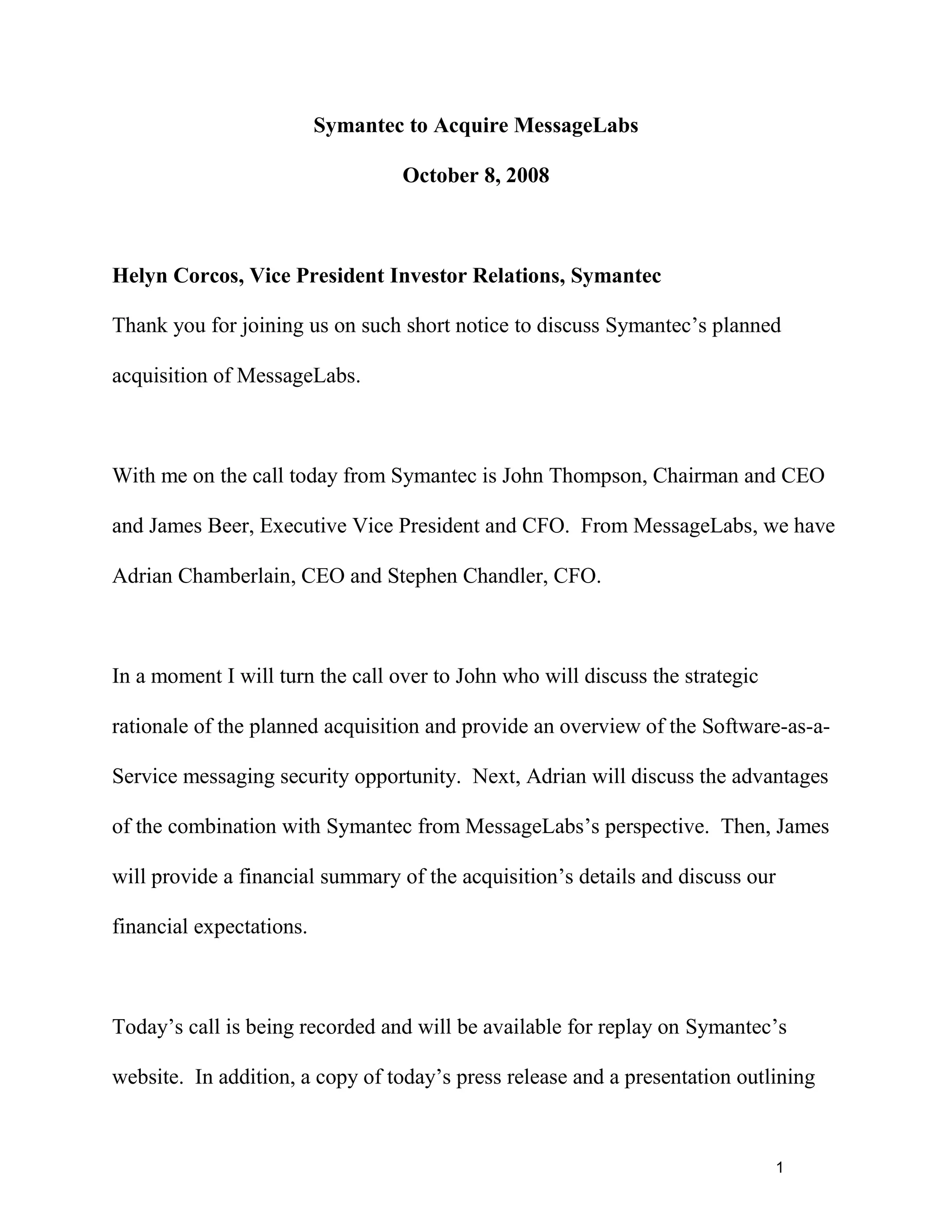 Symantec to Acquire MessageLabs

October 8, 2008

Helyn Corcos, Vice President Investor Relations, Symantec

Thank you for joining us on such short notice to discuss Symantec’s planned acquisition of MessageLabs.

With me on the call today from Symantec is John Thompson, Chairman and CEO and James Beer, Executive Vice President and CFO. From MessageLabs, we have Adrian Chamberlain, CEO and Stephen Chandler, CFO.

In a moment I will turn the call over to John who will discuss the strategic rationale of the planned acquisition and provide an overview of the Software-as-a-Service messaging security opportunity. Next, Adrian will discuss the advantages of the combination with Symantec from MessageLabs’s perspective. Then, James will provide a financial summary of the acquisition’s details and discuss our financial expectations.

Today’s call is being recorded and will be available for replay on Symantec’s website. In addition, a copy of today’s press release and a presentation outlining

1